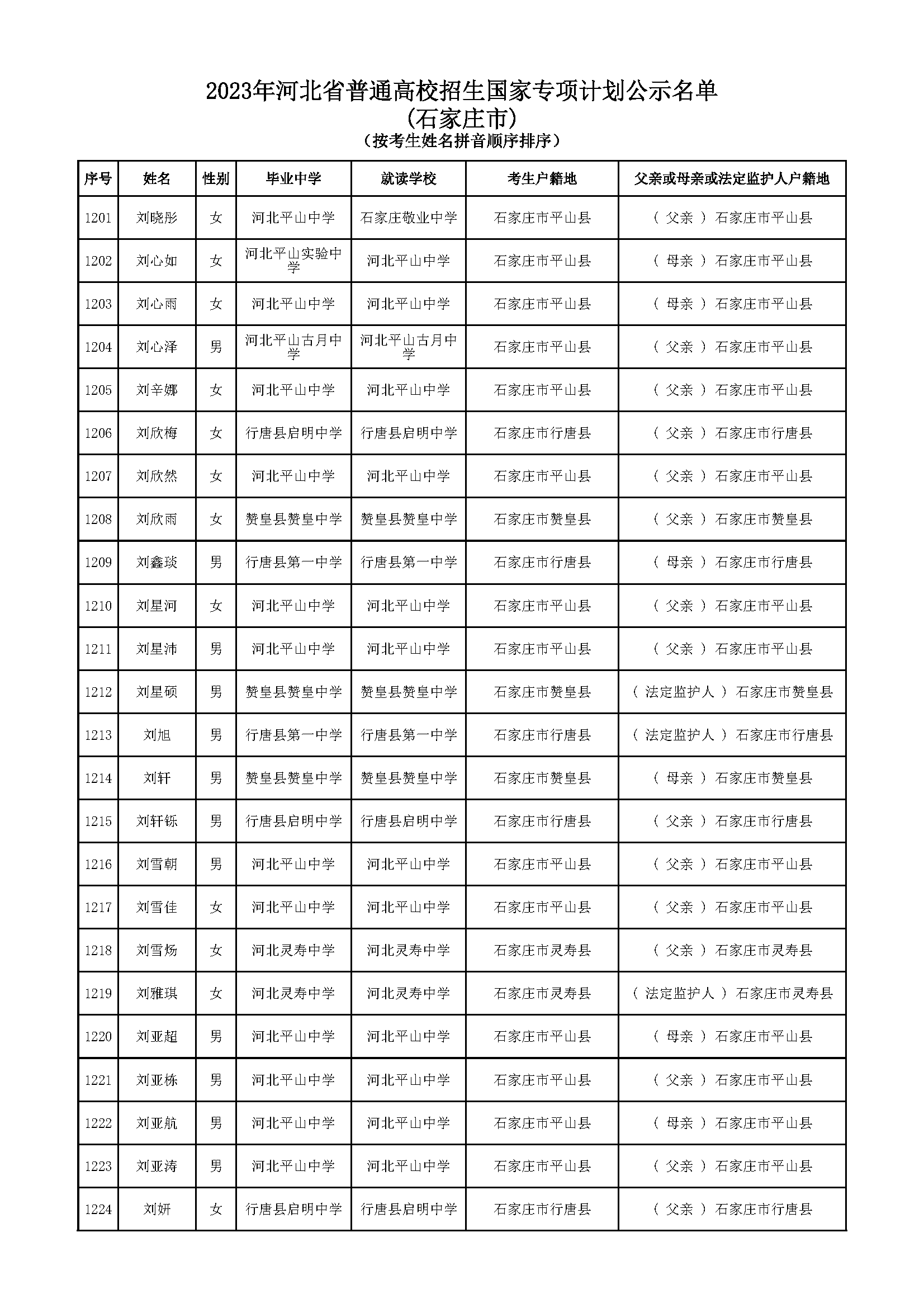 2023年河北省普通高校招生国家专项计划公示名单
(石家庄市)
（按考生姓名拼音顺序排序）

| 序号 | 姓名 | 性别 | 毕业中学 | 就读学校 | 考生户籍地 | 父亲或母亲或法定监护人户籍地 |
|---|---|---|---|---|---|---|
| 1201 | 刘晓彤 | 女 | 河北平山中学 | 石家庄敬业中学 | 石家庄市平山县 | （ 父亲 ） 石家庄市平山县 |
| 1202 | 刘心如 | 女 | 河北平山实验中学 | 河北平山中学 | 石家庄市平山县 | （ 母亲 ） 石家庄市平山县 |
| 1203 | 刘心雨 | 女 | 河北平山中学 | 河北平山中学 | 石家庄市平山县 | （ 母亲 ） 石家庄市平山县 |
| 1204 | 刘心泽 | 男 | 河北平山古月中学 | 河北平山古月中学 | 石家庄市平山县 | （ 父亲 ） 石家庄市平山县 |
| 1205 | 刘辛娜 | 女 | 河北平山中学 | 河北平山中学 | 石家庄市平山县 | （ 父亲 ） 石家庄市平山县 |
| 1206 | 刘欣梅 | 女 | 行唐县启明中学 | 行唐县启明中学 | 石家庄市行唐县 | （ 父亲 ） 石家庄市行唐县 |
| 1207 | 刘欣然 | 女 | 河北平山中学 | 河北平山中学 | 石家庄市平山县 | （ 父亲 ） 石家庄市平山县 |
| 1208 | 刘欣雨 | 女 | 赞皇县赞皇中学 | 赞皇县赞皇中学 | 石家庄市赞皇县 | （ 父亲 ） 石家庄市赞皇县 |
| 1209 | 刘鑫琰 | 男 | 行唐县第一中学 | 行唐县第一中学 | 石家庄市行唐县 | （ 母亲 ） 石家庄市行唐县 |
| 1210 | 刘星河 | 女 | 河北平山中学 | 河北平山中学 | 石家庄市平山县 | （ 父亲 ） 石家庄市平山县 |
| 1211 | 刘星沛 | 男 | 河北平山中学 | 河北平山中学 | 石家庄市平山县 | （ 父亲 ） 石家庄市平山县 |
| 1212 | 刘星硕 | 男 | 赞皇县赞皇中学 | 赞皇县赞皇中学 | 石家庄市赞皇县 | （ 法定监护人 ） 石家庄市赞皇县 |
| 1213 | 刘旭 | 男 | 行唐县第一中学 | 行唐县第一中学 | 石家庄市行唐县 | （ 法定监护人 ） 石家庄市行唐县 |
| 1214 | 刘轩 | 男 | 赞皇县赞皇中学 | 赞皇县赞皇中学 | 石家庄市赞皇县 | （ 母亲 ） 石家庄市赞皇县 |
| 1215 | 刘轩铄 | 男 | 行唐县启明中学 | 行唐县启明中学 | 石家庄市行唐县 | （ 父亲 ） 石家庄市行唐县 |
| 1216 | 刘雪朝 | 男 | 河北平山中学 | 河北平山中学 | 石家庄市平山县 | （ 父亲 ） 石家庄市平山县 |
| 1217 | 刘雪佳 | 女 | 河北平山中学 | 河北平山中学 | 石家庄市平山县 | （ 父亲 ） 石家庄市平山县 |
| 1218 | 刘雪炀 | 女 | 河北灵寿中学 | 河北灵寿中学 | 石家庄市灵寿县 | （ 父亲 ） 石家庄市灵寿县 |
| 1219 | 刘雅琪 | 女 | 河北灵寿中学 | 河北灵寿中学 | 石家庄市灵寿县 | （ 法定监护人 ） 石家庄市灵寿县 |
| 1220 | 刘亚超 | 男 | 河北平山中学 | 河北平山中学 | 石家庄市平山县 | （ 母亲 ） 石家庄市平山县 |
| 1221 | 刘亚栋 | 男 | 河北平山中学 | 河北平山中学 | 石家庄市平山县 | （ 父亲 ） 石家庄市平山县 |
| 1222 | 刘亚航 | 男 | 河北平山中学 | 河北平山中学 | 石家庄市平山县 | （ 母亲 ） 石家庄市平山县 |
| 1223 | 刘亚涛 | 男 | 河北平山中学 | 河北平山中学 | 石家庄市平山县 | （ 父亲 ） 石家庄市平山县 |
| 1224 | 刘妍 | 女 | 行唐县启明中学 | 行唐县启明中学 | 石家庄市行唐县 | （ 父亲 ） 石家庄市行唐县 |